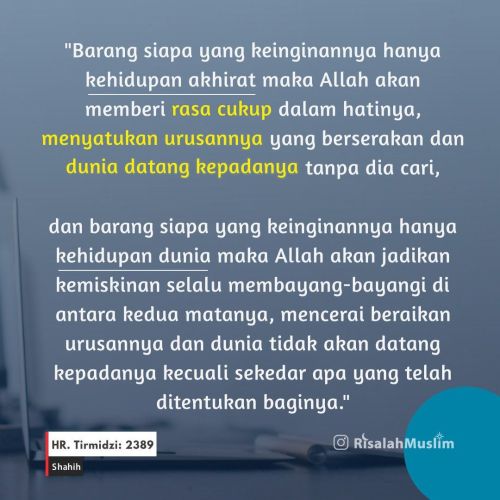 "Barang siapa yang keinginannya hanya kehidupan akhirat maka Allah akan memberi rasa cukup dalam hatinya, menyatukan urusannya yang berserakan dan dunia datang kepadanya tanpa dia cari,

dan barang siapa yang keinginannya hanya kehidupan dunia maka Allah akan jadikan kemiskinan selalu membayang-bayangi di antara kedua matanya, mencerai beraikan urusannya dan dunia tidak akan datang kepadanya kecuali sekedar apa yang telah ditentukan baginya."

HR. Tirmidzi: 2389

Shahih

RisalahMuslim